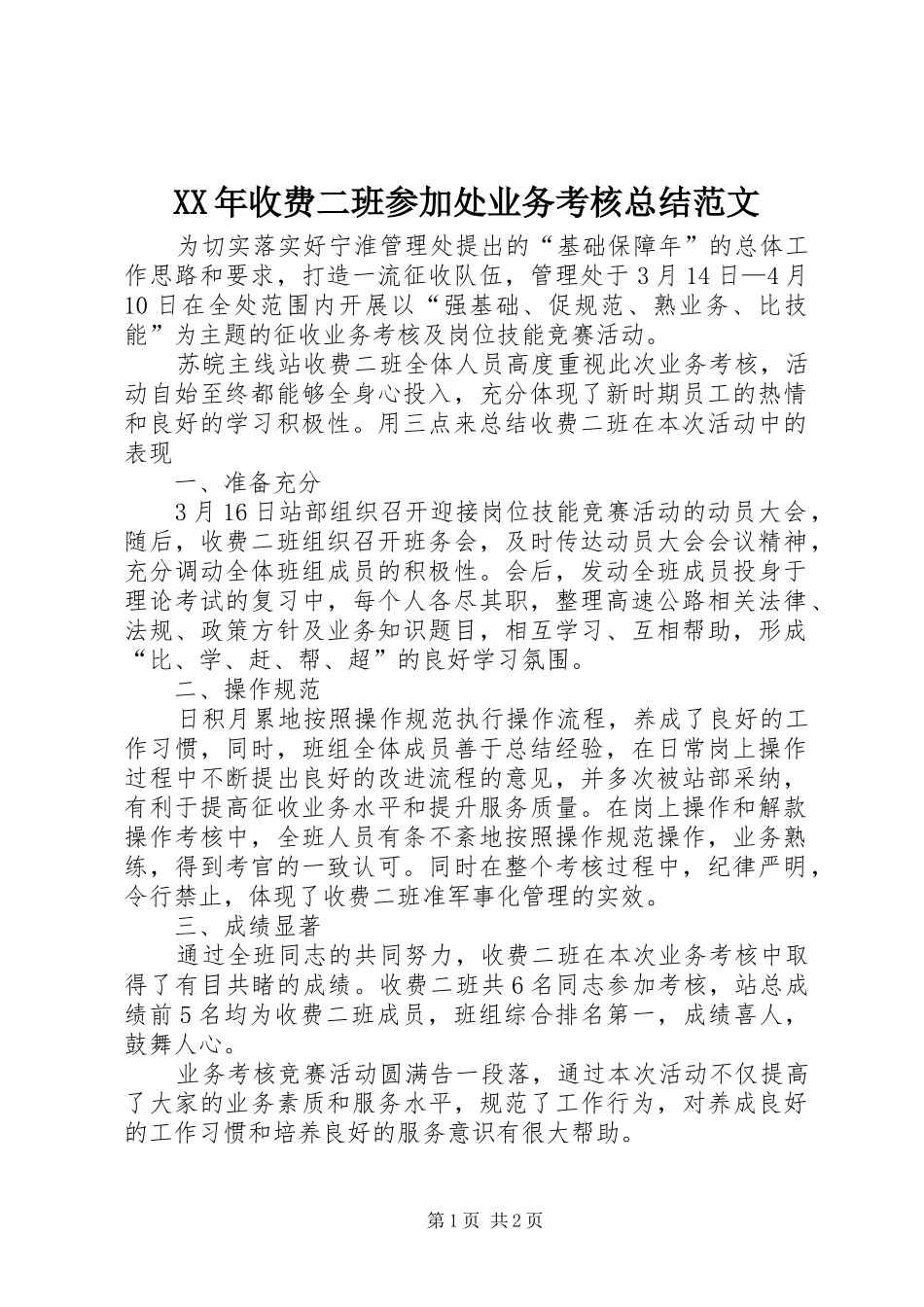 XX年收费二班参加处业务考核总结范文

为切实落实好宁淮管理处提出的“基础保障年”的总体工作思路和要求，打造一流征收队伍，管理处于3月14日—4月10日在全处范围内开展以“强基础、促规范、熟业务、比技能”为主题的征收业务考核及岗位技能竞赛活动。

苏皖主线站收费二班全体人员高度重视此次业务考核，活动自始至终都能够全身心投入，充分体现了新时期员工的热情和良好的学习积极性。用三点来总结收费二班在本次活动中的表现

一、准备充分

3月16日站部组织召开迎接岗位技能竞赛活动的动员大会，随后，收费二班组织召开班务会，及时传达动员大会会议精神，充分调动全体班组成员的积极性。会后，发动全班成员投身于理论考试的复习中，每个人各尽其职，整理高速公路相关法律、法规、政策方针及业务知识题目，相互学习、互相帮助，形成“比、学、赶、帮、超”的良好学习氛围。

二、操作规范

日积月累地按照操作规范执行操作流程，养成了良好的工作习惯，同时，班组全体成员善于总结经验，在日常岗上操作过程中不断提出良好的改进流程的意见，并多次被站部采纳，有利于提高征收业务水平和提升服务质量。在岗上操作和解款操作考核中，全班人员有条不紊地按照操作规范操作，业务熟练，得到考官的一致认可。同时在整个考核过程中，纪律严明，令行禁止，体现了收费二班准军事化管理的实效。

三、成绩显著

通过全班同志的共同努力，收费二班在本次业务考核中取得了有目共睹的成绩。收费二班共6名同志参加考核，站总成绩前5名均为收费二班成员，班组综合排名第一，成绩喜人，鼓舞人心。

业务考核竞赛活动圆满告一段落，通过本次活动不仅提高了大家的业务素质和服务水平，规范了工作行为，对养成良好的工作习惯和培养良好的服务意识有很大帮助。

第1页 共2页